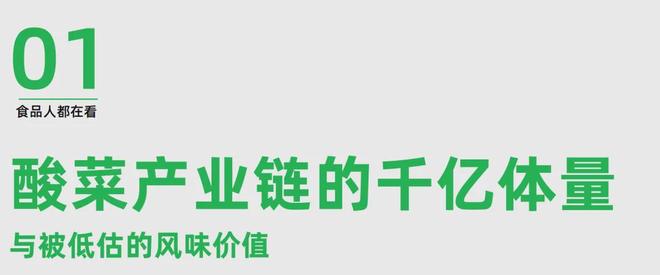 01

食品人都在看

酸菜产业链的千亿体量

与被低估的风味价值